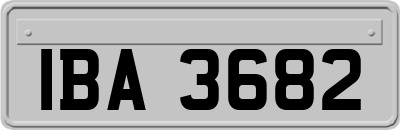 IBA 3682